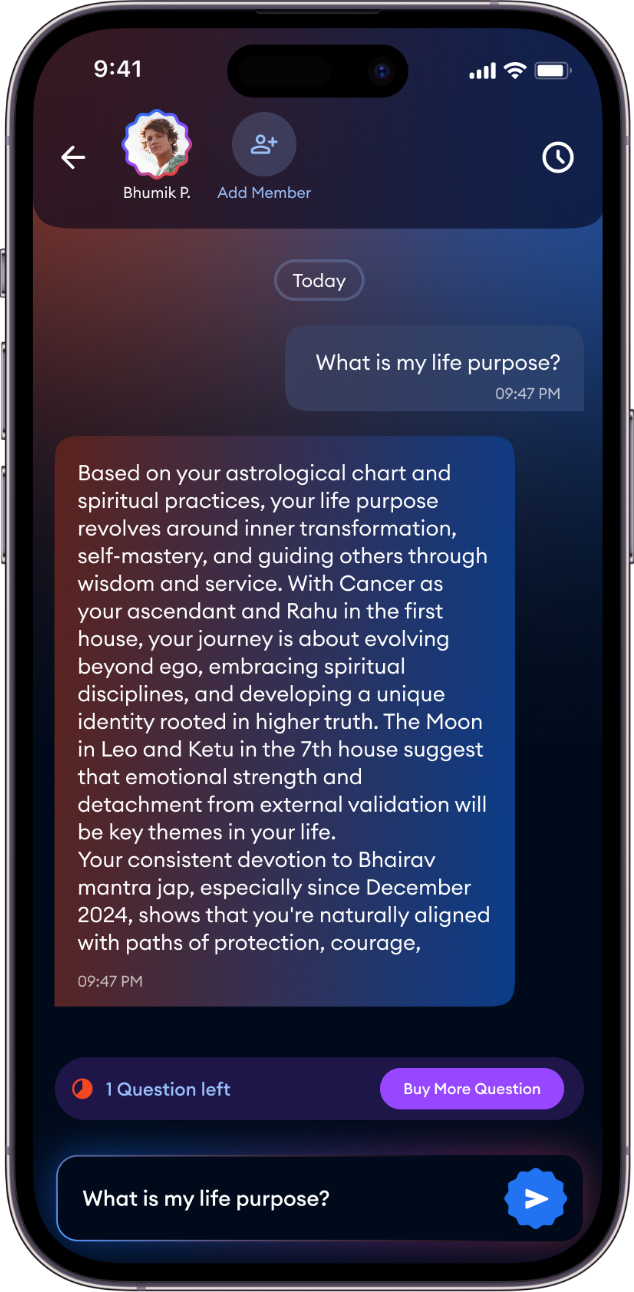 9:41

Bhumik P.

Add Member

Today

What is my life purpose?

09:47 PM

Based on your astrological chart and spiritual practices, your life purpose revolves around inner transformation, self-mastery, and guiding others through wisdom and service. With Cancer as your ascendant and Rahu in the first house, your journey is about evolving beyond ego, embracing spiritual disciplines, and developing a unique identity rooted in higher truth. The Moon in Leo and Ketu in the 7th house suggest that emotional strength and detachment from external validation will be key themes in your life.
Your consistent devotion to Bhairav mantra jap, especially since December 2024, shows that you're naturally aligned with paths of protection, courage,

09:47 PM

1 Question left

Buy More Question

What is my life purpose?